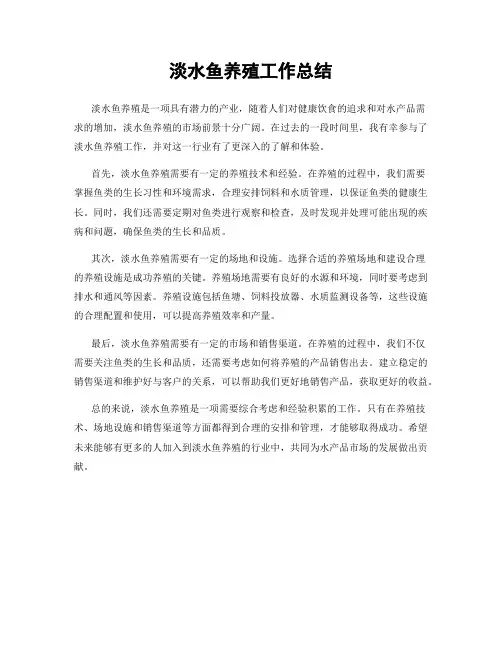 淡水鱼养殖工作总结

淡水鱼养殖是一项具有潜力的产业，随着人们对健康饮食的追求和对水产品需求的增加，淡水鱼养殖的市场前景十分广阔。在过去的一段时间里，我有幸参与了淡水鱼养殖工作，并对这一行业有了更深入的了解和体验。

首先，淡水鱼养殖需要有一定的养殖技术和经验。在养殖的过程中，我们需要掌握鱼类的生长习性和环境需求，合理安排饲料和水质管理，以保证鱼类的健康生长。同时，我们还需要定期对鱼类进行观察和检查，及时发现并处理可能出现的疾病和问题，确保鱼类的生长和品质。

其次，淡水鱼养殖需要有一定的场地和设施。选择合适的养殖场地和建设合理的养殖设施是成功养殖的关键。养殖场地需要有良好的水源和环境，同时要考虑到排水和通风等因素。养殖设施包括鱼塘、饲料投放器、水质监测设备等，这些设施的合理配置和使用，可以提高养殖效率和产量。

最后，淡水鱼养殖需要有一定的市场和销售渠道。在养殖的过程中，我们不仅需要关注鱼类的生长和品质，还需要考虑如何将养殖的产品销售出去。建立稳定的销售渠道和维护好与客户的关系，可以帮助我们更好地销售产品，获取更好的收益。

总的来说，淡水鱼养殖是一项需要综合考虑和经验积累的工作。只有在养殖技术、场地设施和销售渠道等方面都得到合理的安排和管理，才能够取得成功。希望未来能够有更多的人加入到淡水鱼养殖的行业中，共同为水产品市场的发展做出贡献。